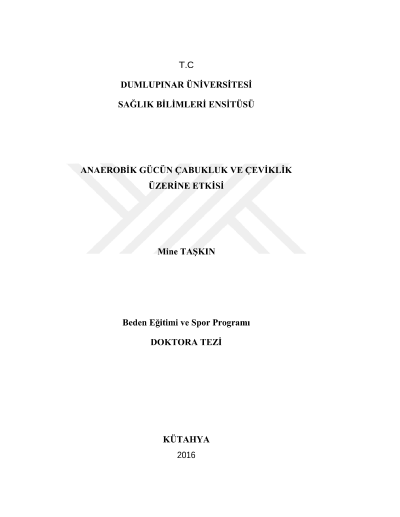 T.C

DUMLUPINAR ÜNİVERSİTESİ

SAĞLIK BİLİMLERİ ENSİTÜSÜ

ANAEROBİK GÜCÜN ÇABUKLUK VE ÇEVİKLİK ÜZERİNE ETKİSİ

Mine TAŞKIN

Beden Eğitimi ve Spor Programı

DOKTORA TEZİ

KÜTAHYA

2016